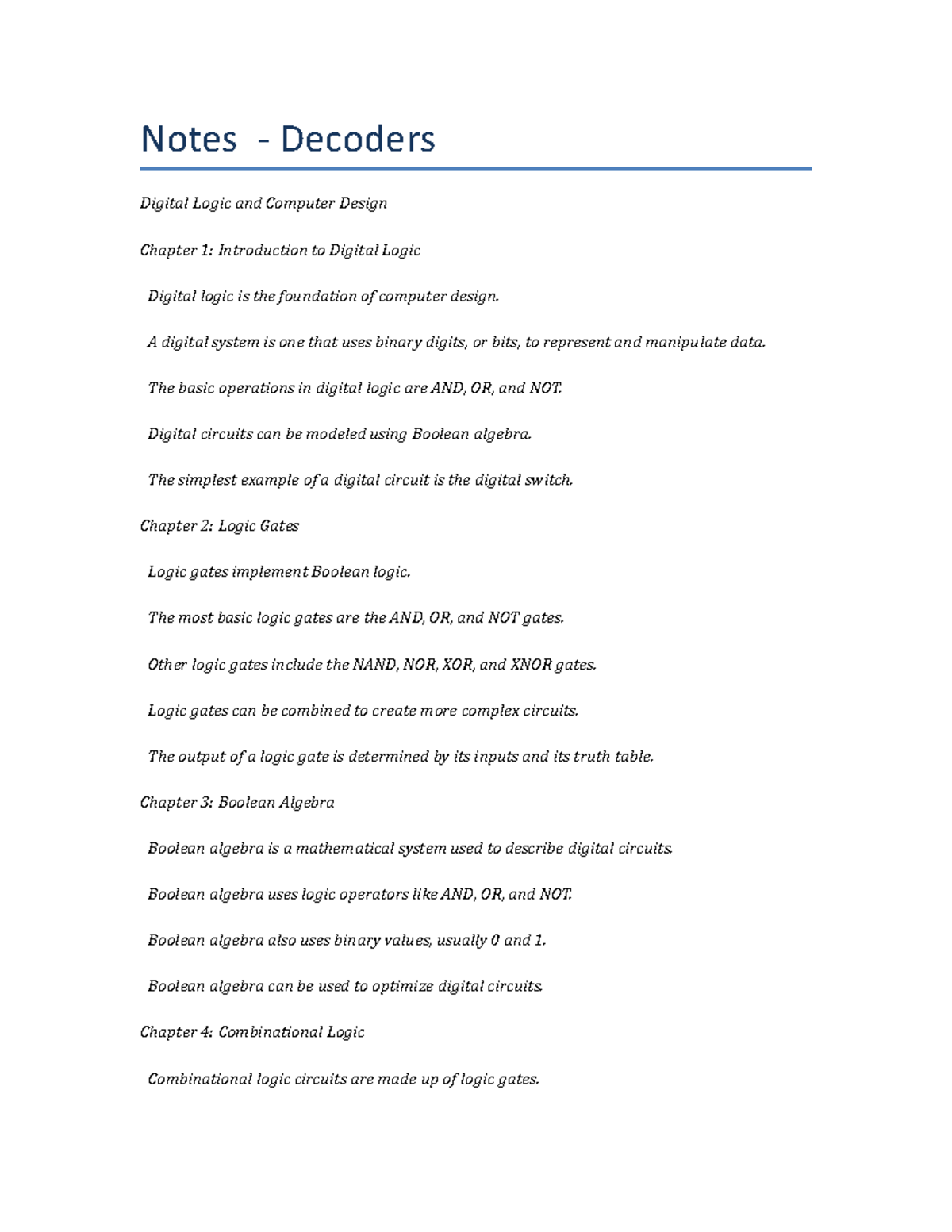 Notes - Decoders

Digital Logic and Computer Design

Chapter 1: Introduction to Digital Logic

Digital logic is the foundation of computer design.

A digital system is one that uses binary digits, or bits, to represent and manipulate data.

The basic operations in digital logic are AND, OR, and NOT.

Digital circuits can be modeled using Boolean algebra.

The simplest example of a digital circuit is the digital switch.

Chapter 2: Logic Gates

Logic gates implement Boolean logic.

The most basic logic gates are the AND, OR, and NOT gates.

Other logic gates include the NAND, NOR, XOR, and XNOR gates.

Logic gates can be combined to create more complex circuits.

The output of a logic gate is determined by its inputs and its truth table.

Chapter 3: Boolean Algebra

Boolean algebra is a mathematical system used to describe digital circuits.

Boolean algebra uses logic operators like AND, OR, and NOT.

Boolean algebra also uses binary values, usually 0 and 1.

Boolean algebra can be used to optimize digital circuits.

Chapter 4: Combinational Logic

Combinational logic circuits are made up of logic gates.